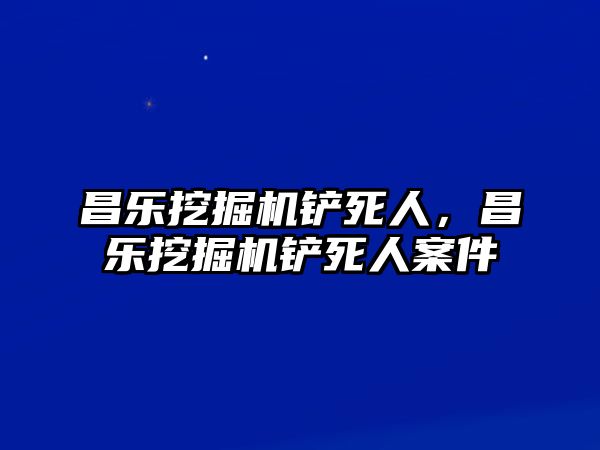 昌乐挖掘机铲死人，昌乐挖掘机铲死人案件